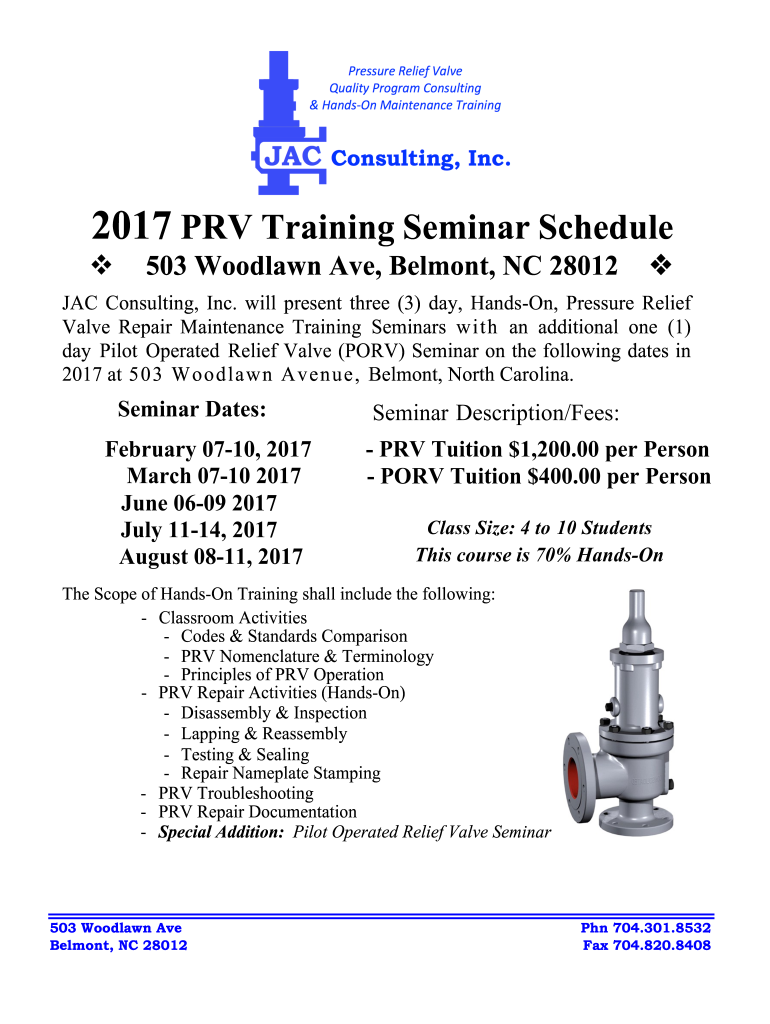 Pressure Relief Valve
Quality Program Consulting
& Hands-On Maintenance Training

JAC Consulting, Inc.

2017 PRV Training Seminar Schedule

❖ 503 Woodlawn Ave, Belmont, NC 28012 ❖

JAC Consulting, Inc. will present three (3) day, Hands-On, Pressure Relief Valve Repair Maintenance Training Seminars with an additional one (1) day Pilot Operated Relief Valve (PORV) Seminar on the following dates in 2017 at 503 Woodlawn Avenue, Belmont, North Carolina.

Seminar Dates:
February 07-10, 2017
March 07-10 2017
June 06-09 2017
July 11-14, 2017
August 08-11, 2017

Seminar Description/Fees:
- PRV Tuition $1,200.00 per Person
- PORV Tuition $400.00 per Person

Class Size: 4 to 10 Students
This course is 70% Hands-On

The Scope of Hands-On Training shall include the following:
- Classroom Activities
- Codes & Standards Comparison
- PRV Nomenclature & Terminology
- Principles of PRV Operation
- PRV Repair Activities (Hands-On)
- Disassembly & Inspection
- Lapping & Reassembly
- Testing & Sealing
- Repair Nameplate Stamping
- PRV Troubleshooting
- PRV Repair Documentation
- Special Addition: Pilot Operated Relief Valve Seminar

503 Woodlawn Ave
Belmont, NC 28012

Phn 704.301.8532
Fax 704.820.8408